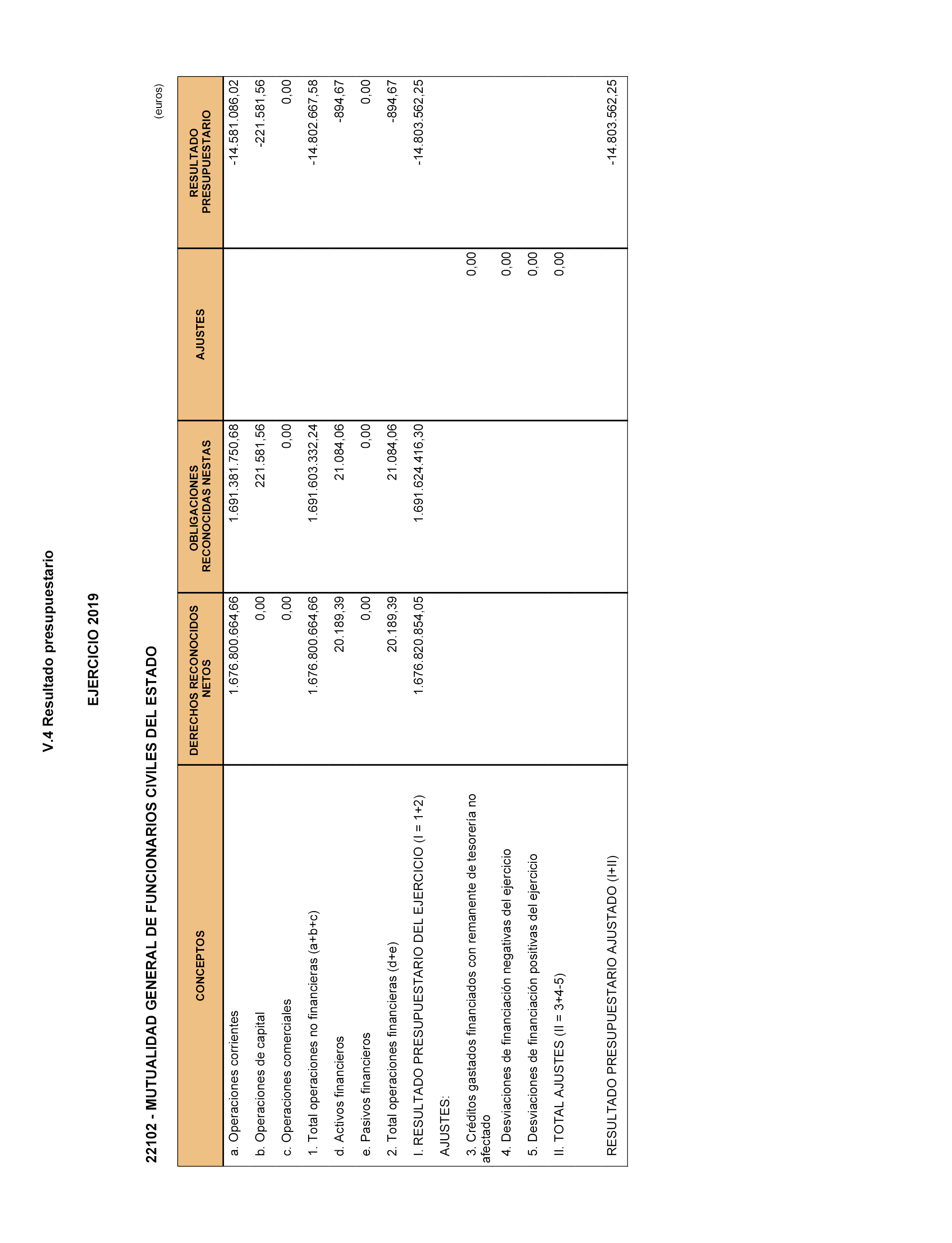 V.4 Resultado presupuestario

EJERCICIO 2019

22102 - MUTUALIDAD GENERAL DE FUNCIONARIOS CIVILES DEL ESTADO

(euros)

| CONCEPTOS | DERECHOS RECONOCIDOS NETOS | OBLIGACIONES RECONOCIDAS NESTAS | AJUSTES | RESULTADO PRESUPUESTARIO |
|---|---|---|---|---|
| a. Operaciones corrientes | 1.676.800.664,66 | 1.691.381.750,68 | | -14.581.086,02 |
| b. Operaciones de capital | 0,00 | 221.581,56 | | -221.581,56 |
| c. Operaciones comerciales | 0,00 | 0,00 | | 0,00 |
| 1. Total operaciones no financieras (a+b+c) | 1.676.800.664,66 | 1.691.603.332,24 | | -14.802.667,58 |
| d. Activos financieros | 20.189,39 | 21.084,06 | | -894,67 |
| e. Pasivos financieros | 0,00 | 0,00 | | 0,00 |
| 2. Total operaciones financieras (d+e) | 20.189,39 | 21.084,06 | | -894,67 |
| I. RESULTADO PRESUPUESTARIO DEL EJERCICIO (I = 1+2) | 1.676.820.854,05 | 1.691.624.416,30 | | -14.803.562,25 |
| AJUSTES: | | | | |
| 3. Créditos gastados financiados con remanente de tesorería no afectado | | | 0,00 | |
| 4. Desviaciones de financiación negativas del ejercicio | | | 0,00 | |
| 5. Desviaciones de financiación positivas del ejercicio | | | 0,00 | |
| II. TOTAL AJUSTES (II = 3+4-5) | | | 0,00 | |
| RESULTADO PRESUPUESTARIO AJUSTADO (I+II) | | | | -14.803.562,25 |